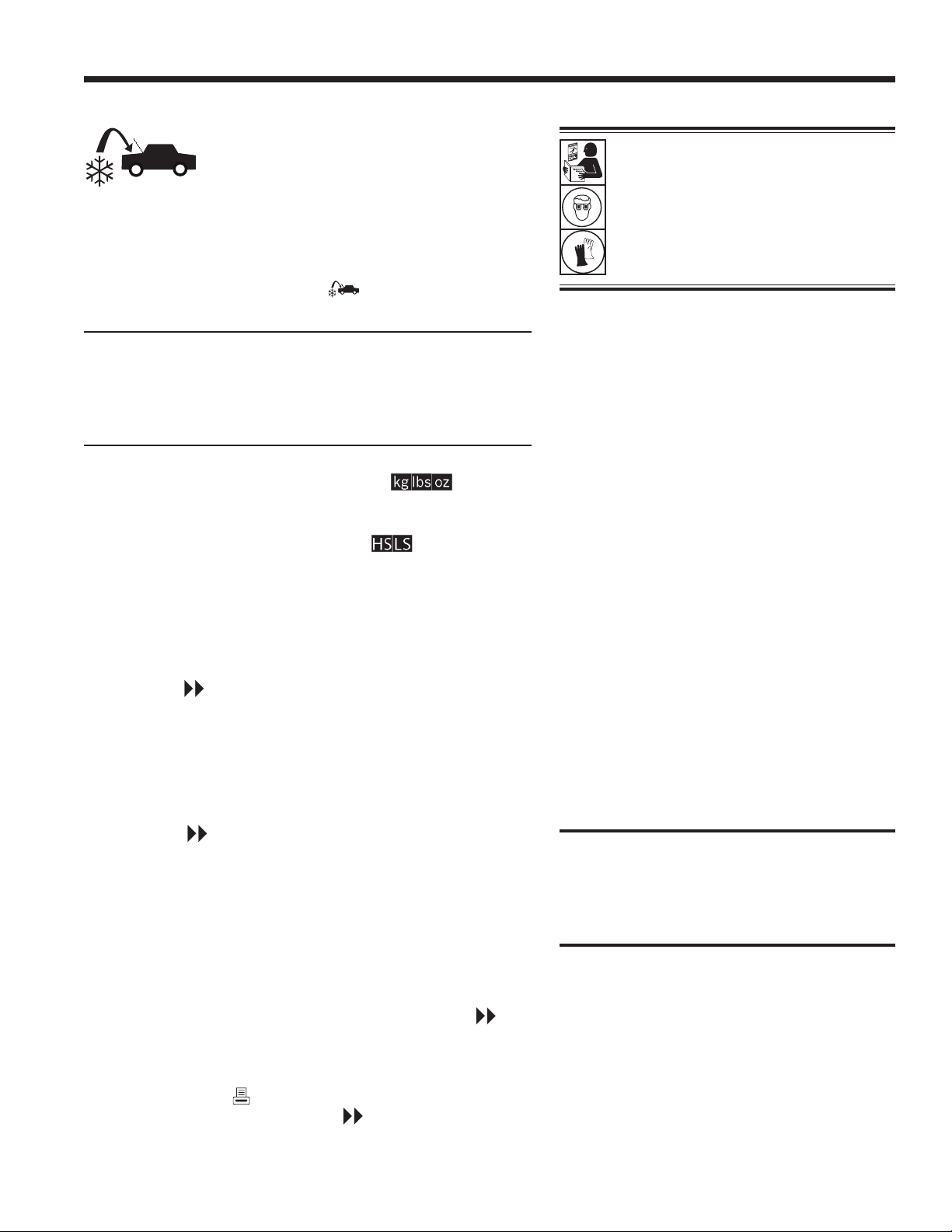 kg lbs oz

HS LS